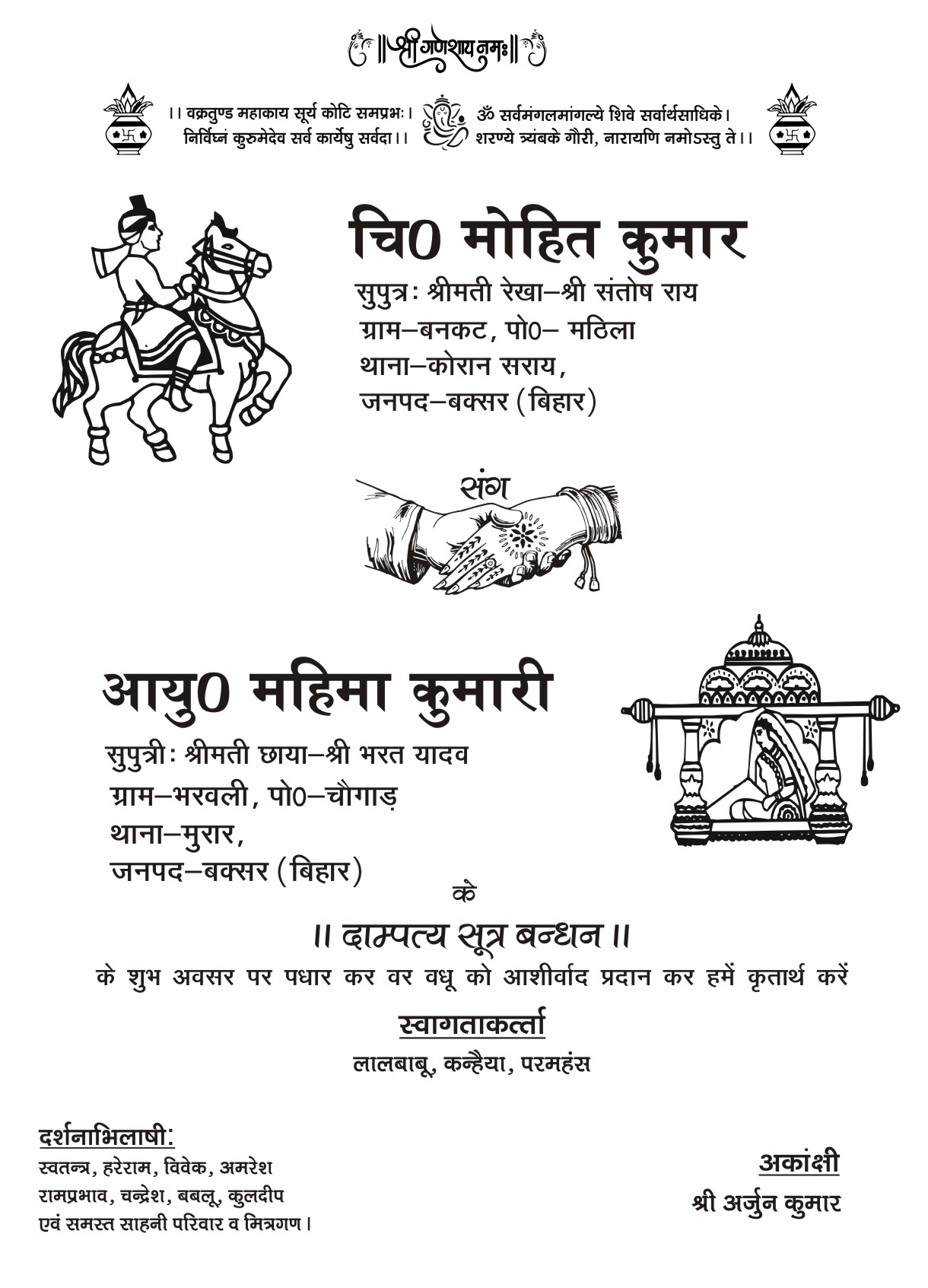 ॥श्री गणेशाय नमः॥

।। वक्रतुण्ड महाकाय सूर्य कोटि समप्रभः।
निर्विघ्नं कुरुमेदेव सर्व कार्येषु सर्वदा।।

ॐ सर्वमंगलमांगल्ये शिवे सर्वार्थसाधिके।
शरण्ये त्र्यंबके गौरी, नारायणि नमोऽस्तु ते।।

चि0 मोहित कुमार
सुपुत्रः श्रीमती रेखा–श्री संतोष राय
ग्राम–बनकट, पो0– मठिला
थाना–कोरान सराय,
जनपद–बक्सर (बिहार)

संग

आयु0 महिमा कुमारी
सुपुत्रीः श्रीमती छाया–श्री भरत यादव
ग्राम–भरवली, पो0–चौगाड़
थाना–मुरार,
जनपद–बक्सर (बिहार)

के

॥ दाम्पत्य सूत्र बन्धन ॥
के शुभ अवसर पर पधार कर वर वधू को आशीर्वाद प्रदान कर हमें कृतार्थ करें

स्वागताकर्त्ता
लालबाबू, कन्हैया, परमहंस

दर्शनाभिलाषी:
स्वतन्त्र, हरेराम, विवेक, अमरेश
रामप्रभाव, चन्द्रेश, बबलू, कुलदीप
एवं समस्त साहनी परिवार व मित्रगण।

अकांक्षी
श्री अर्जुन कुमार